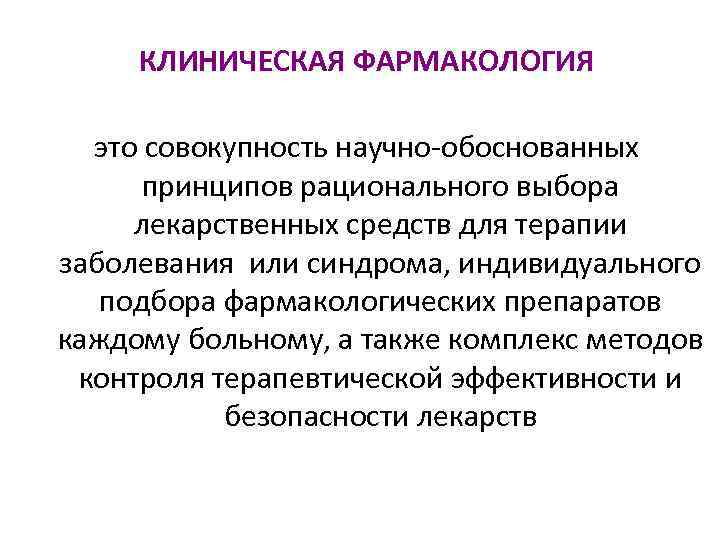 КЛИНИЧЕСКАЯ ФАРМАКОЛОГИЯ

это совокупность научно-обоснованных принципов рационального выбора лекарственных средств для терапии заболевания или синдрома, индивидуального подбора фармакологических препаратов каждому больному, а также комплекс методов контроля терапевтической эффективности и безопасности лекарств